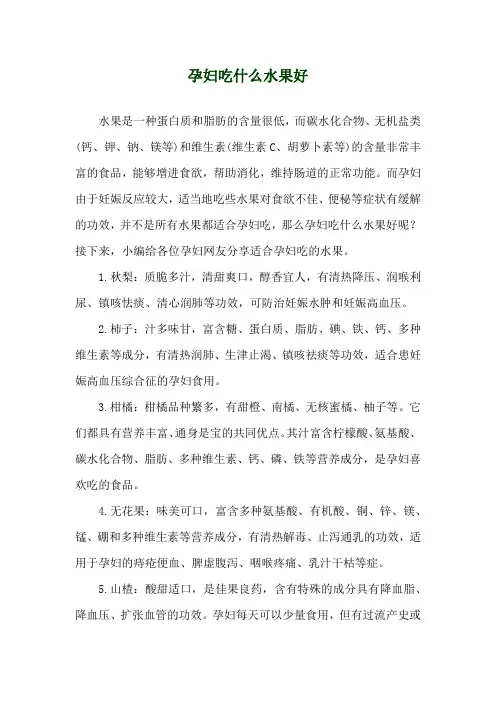 孕妇吃什么水果好

水果是一种蛋白质和脂肪的含量很低，而碳水化合物、无机盐类（钙、钾、钠、镁等）和维生素（维生素 C、胡萝卜素等）的含量非常丰富的食品，能够增进食欲，帮助消化，维持肠道的正常功能。而孕妇由于妊娠反应较大，适当地吃些水果对食欲不佳、便秘等症状有缓解的功效，并不是所有水果都适合孕妇吃，那么孕妇吃什么水果好呢？接下来，小编给各位孕妇网友分享适合孕妇吃的水果。

1.秋梨：质脆多汁，清甜爽口，醇香宜人，有清热降压、润喉利尿、镇咳怯痰、清心润肺等功效，可防治妊娠水肿和妊娠高血压。

2.柿子：汁多味甘，富含糖、蛋白质、脂肪、碘、铁、钙、多种维生素等成分，有清热润肺、生津止渴、镇咳祛痰等功效，适合患妊娠高血压综合征的孕妇食用。

3.柑橘：柑橘品种繁多，有甜橙、南橘、无核蜜橘、柚子等。它们都具有营养丰富、通身是宝的共同优点。其汁富含柠檬酸、氨基酸、碳水化合物、脂肪、多种维生素、钙、磷、铁等营养成分，是孕妇喜欢吃的食品。

4.无花果：味美可口，富含多种氨基酸、有机酸、铜、锌、镁、锰、硼和多种维生素等营养成分，有清热解毒、止泻通乳的功效，适用于孕妇的痔疮便血、脾虚腹泻、咽喉疼痛、乳汁干枯等症。

5.山楂：酸甜适口，是佳果良药，含有特殊的成分具有降血脂、降血压、扩张血管的功效。孕妇每天可以少量食用，但有过流产史或